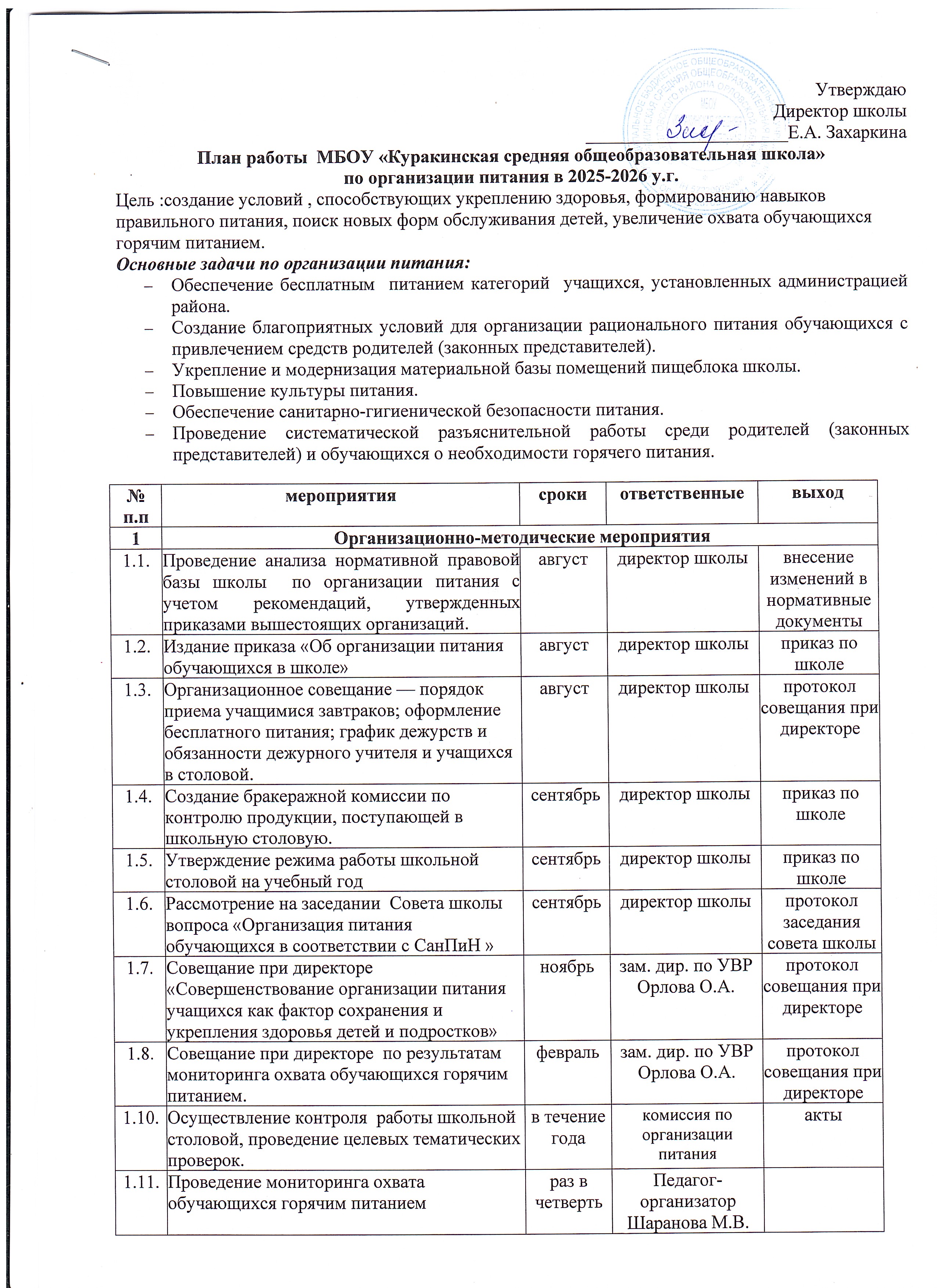 Утверждаю
Директор школы
____________________Е.А. Захаркина

План работы МБОУ «Куракинская средняя общеобразовательная школа»
по организации питания в 2025-2026 у.г.

Цель :создание условий , способствующих укреплению здоровья, формированию навыков правильного питания, поиск новых форм обслуживания детей, увеличение охвата обучающихся горячим питанием.

Основные задачи по организации питания:

– Обеспечение бесплатным питанием категорий учащихся, установленных администрацией района.
– Создание благоприятных условий для организации рационального питания обучающихся с привлечением средств родителей (законных представителей).
– Укрепление и модернизация материальной базы помещений пищеблока школы.
– Повышение культуры питания.
– Обеспечение санитарно-гигиенической безопасности питания.
– Проведение систематической разъяснительной работы среди родителей (законных представителей) и обучающихся о необходимости горячего питания.

| № п.п | мероприятия | сроки | ответственные | выход |
|---|---|---|---|---|
| 1 | Организационно-методические мероприятия | | | |
| 1.1. | Проведение анализа нормативной правовой базы школы по организации питания с учетом рекомендаций, утвержденных приказами вышестоящих организаций. | август | директор школы | внесение изменений в нормативные документы |
| 1.2. | Издание приказа «Об организации питания обучающихся в школе» | август | директор школы | приказ по школе |
| 1.3. | Организационное совещание — порядок приема учащимися завтраков; оформление бесплатного питания; график дежурств и обязанности дежурного учителя и учащихся в столовой. | август | директор школы | протокол совещания при директоре |
| 1.4. | Создание бракеражной комиссии по контролю продукции, поступающей в школьную столовую. | сентябрь | директор школы | приказ по школе |
| 1.5. | Утверждение режима работы школьной столовой на учебный год | сентябрь | директор школы | приказ по школе |
| 1.6. | Рассмотрение на заседании Совета школы вопроса «Организация питания обучающихся в соответствии с СанПиН » | сентябрь | директор школы | протокол заседания совета школы |
| 1.7. | Совещание при директоре «Совершенствование организации питания учащихся как фактор сохранения и укрепления здоровья детей и подростков» | ноябрь | зам. дир. по УВР Орлова О.А. | протокол совещания при директоре |
| 1.8. | Совещание при директоре по результатам мониторинга охвата обучающихся горячим питанием. | февраль | зам. дир. по УВР Орлова О.А. | протокол совещания при директоре |
| 1.10. | Осуществление контроля работы школьной столовой, проведение целевых тематических проверок. | в течение года | комиссия по организации питания | акты |
| 1.11. | Проведение мониторинга охвата обучающихся горячим питанием | раз в четверть | Педагог-организатор Шаранова М.В. | |